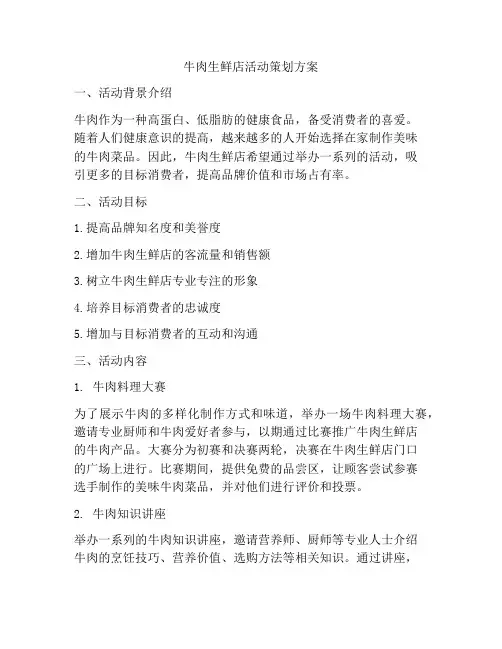 牛肉生鲜店活动策划方案

一、活动背景介绍

牛肉作为一种高蛋白、低脂肪的健康食品，备受消费者的喜爱。随着人们健康意识的提高，越来越多的人开始选择在家制作美味的牛肉菜品。因此，牛肉生鲜店希望通过举办一系列的活动，吸引更多的目标消费者，提高品牌价值和市场占有率。

二、活动目标

1. 提高品牌知名度和美誉度

2. 增加牛肉生鲜店的客流量和销售额

3. 树立牛肉生鲜店专业专注的形象

4. 培养目标消费者的忠诚度

5. 增加与目标消费者的互动和沟通

三、活动内容

1. 牛肉料理大赛

为了展示牛肉的多样化制作方式和味道，举办一场牛肉料理大赛，邀请专业厨师和牛肉爱好者参与，以期通过比赛推广牛肉生鲜店的牛肉产品。大赛分为初赛和决赛两轮，决赛在牛肉生鲜店门口的广场上进行。比赛期间，提供免费的品尝区，让顾客尝试参赛选手制作的美味牛肉菜品，并对他们进行评价和投票。

2. 牛肉知识讲座

举办一系列的牛肉知识讲座，邀请营养师、厨师等专业人士介绍牛肉的烹饪技巧、营养价值、选购方法等相关知识。通过讲座，